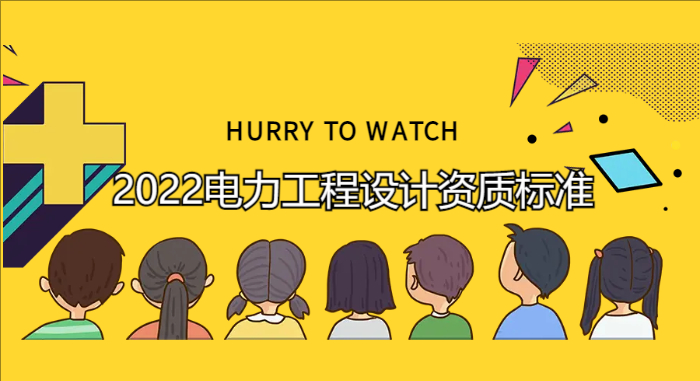 HURRY TO WATCH

2022电力工程设计资质标准